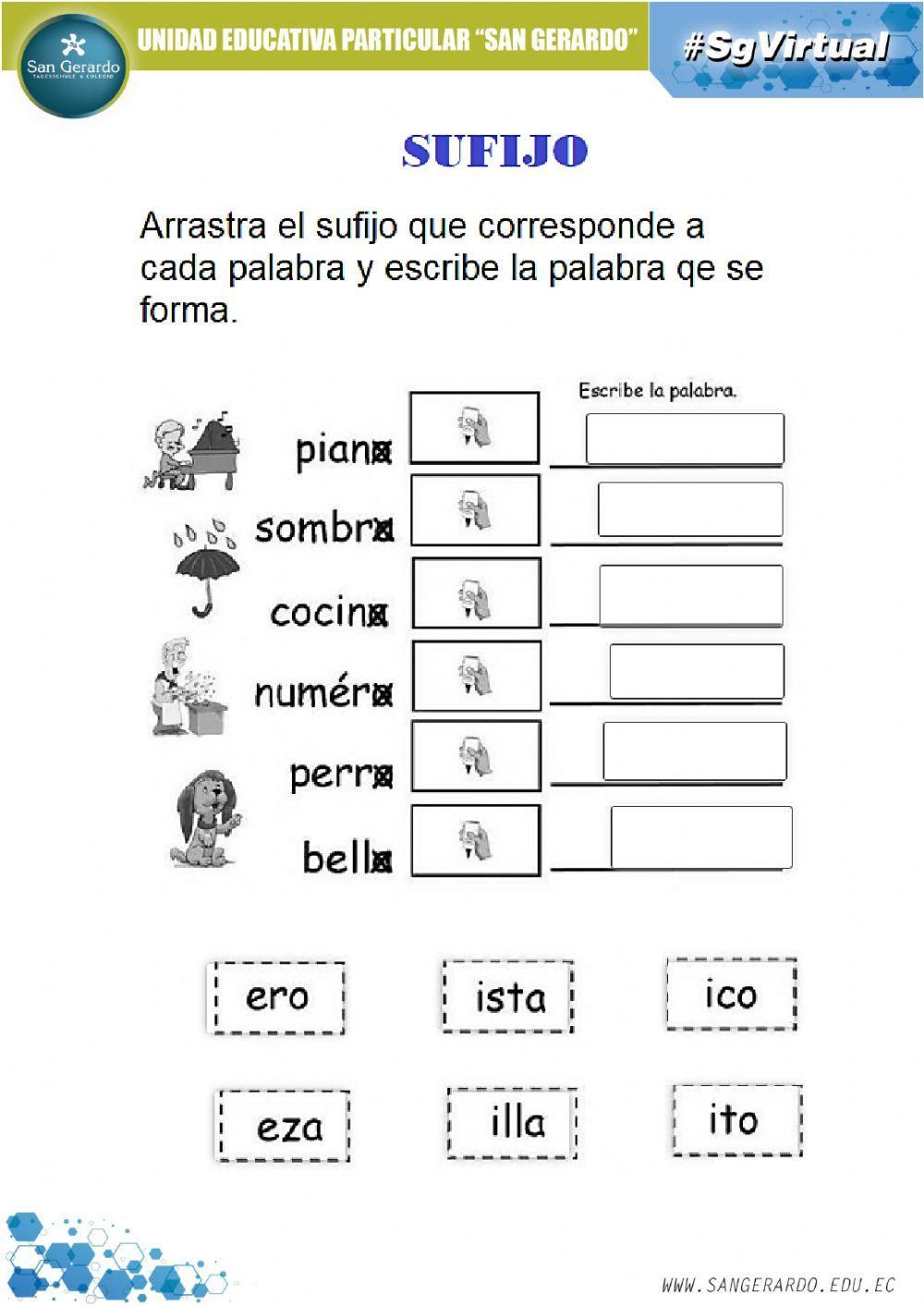 San Gerardo
TAGESSCHULE & COLEGIO

UNIDAD EDUCATIVA PARTICULAR "SAN GERARDO"

#SgVirtual

SUFIJO

Arrastra el sufijo que corresponde a cada palabra y escribe la palabra qe se forma.

Escribe la palabra.

pian

sombr

cocin

numér

perr

bell

ero

ista

ico

eza

illa

ito

WWW.SANGERARDO.EDU.EC